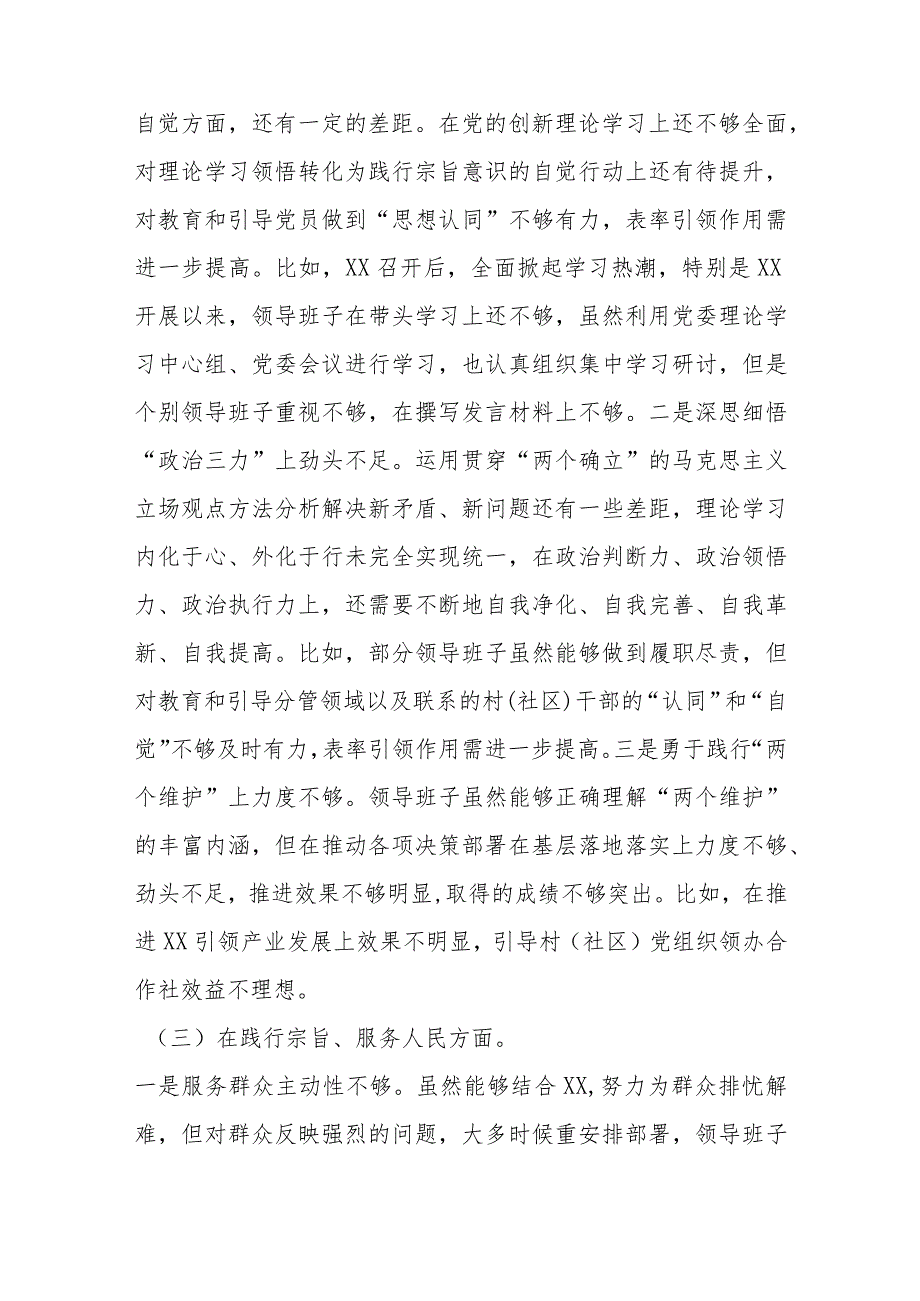 自觉方面，还有一定的差距。在党的创新理论学习上还不够全面，对理论学习领悟转化为践行宗旨意识的自觉行动上还有待提升，对教育和引导党员做到“思想认同”不够有力，表率引领作用需进一步提高。比如，XX召开后，全面掀起学习热潮，特别是XX开展以来，领导班子在带头学习上还不够，虽然利用党委理论学习中心组、党委会议进行学习，也认真组织集中学习研讨，但是个别领导班子重视不够，在撰写发言材料上不够。二是深思细悟“政治三力”上劲头不足。运用贯穿“两个确立”的马克思主义立场观点方法分析解决新矛盾、新问题还有一些差距，理论学习内化于心、外化于行未完全实现统一，在政治判断力、政治领悟力、政治执行力上，还需要不断地自我净化、自我完善、自我革新、自我提高。比如，部分领导班子虽然能够做到履职尽责，但对教育和引导分管领域以及联系的村(社区)干部的“认同”和“自觉”不够及时有力,表率引领作用需进一步提高。三是勇于践行“两个维护”上力度不够。领导班子虽然能够正确理解“两个维护”的丰富内涵，但在推动各项决策部署在基层落地落实上力度不够、劲头不足，推进效果不够明显,取得的成绩不够突出。比如，在推进XX引领产业发展上效果不明显，引导村（社区）党组织领办合作社效益不理想。

（三）在践行宗旨、服务人民方面。

一是服务群众主动性不够。虽然能够结合XX,努力为群众排忧解难，但对群众反映强烈的问题，大多时候重安排部署，领导班子